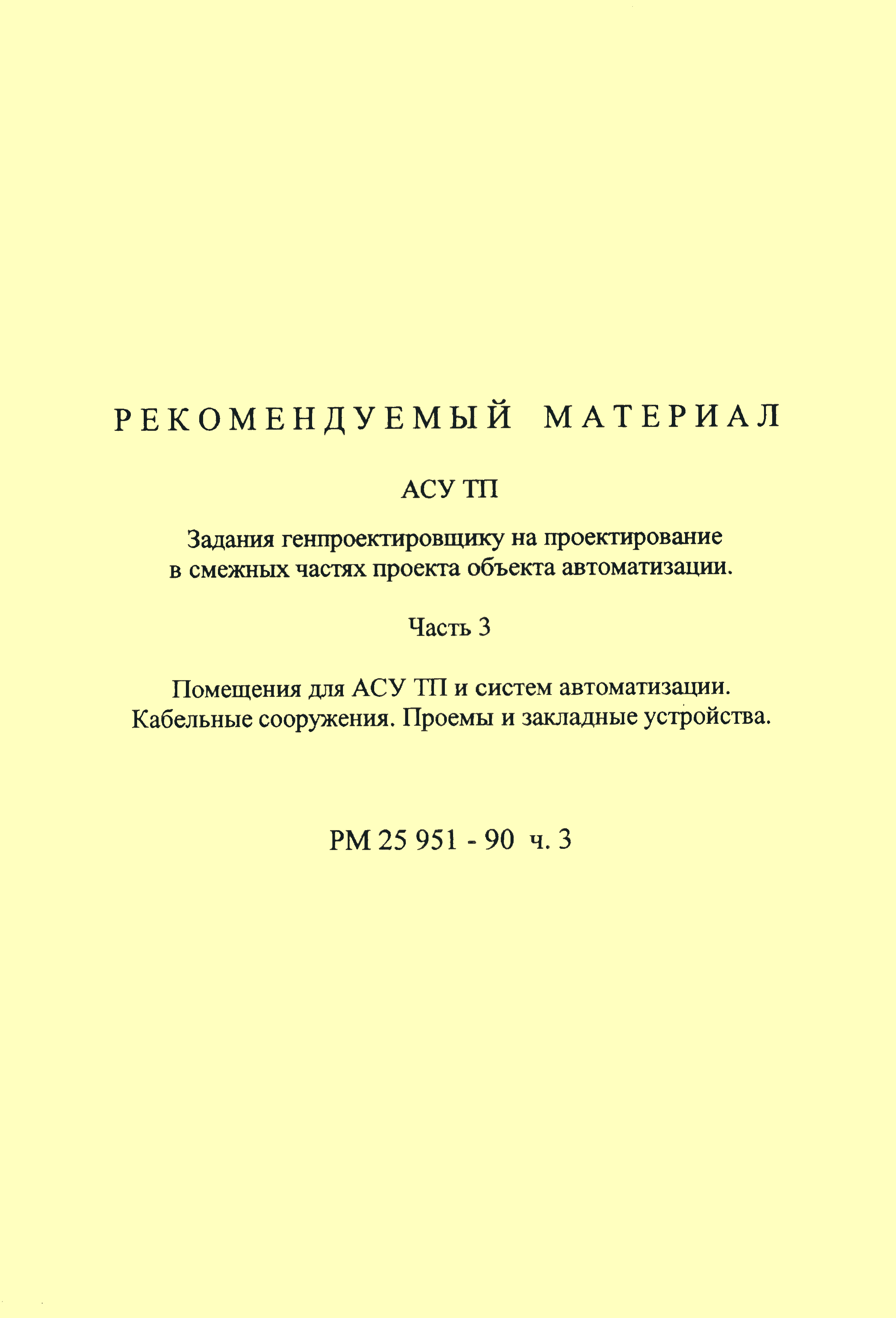 РЕКОМЕНДУЕМЫЙ МАТЕРИАЛ

АСУ ТП

Задания генпроектировщику на проектирование в смежных частях проекта объекта автоматизации.

Часть 3

Помещения для АСУ ТП и систем автоматизации. Кабельные сооружения. Проемы и закладные устройства.

РМ 25 951 - 90 ч. 3